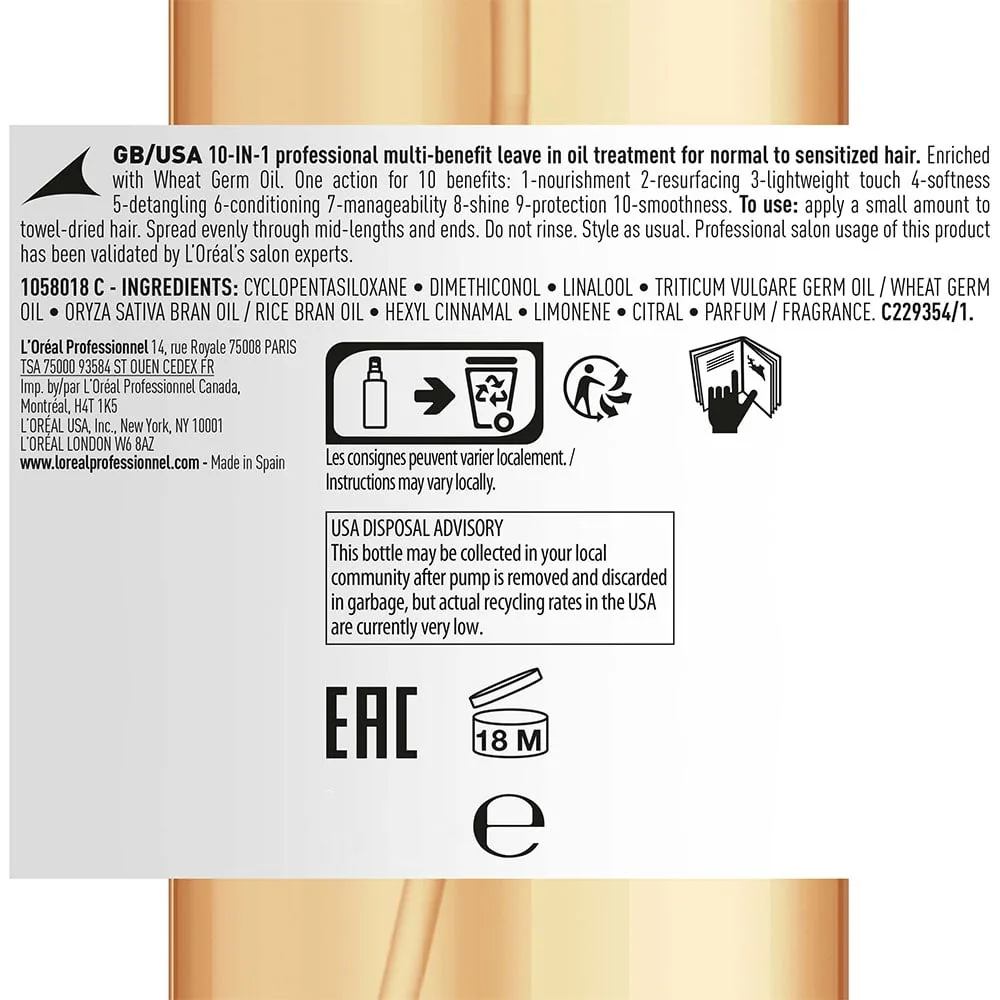 GB/USA 10-IN-1 professional multi-benefit leave in oil treatment for normal to sensitized hair. Enriched with Wheat Germ Oil. One action for 10 benefits: 1-nourishment 2-resurfacing 3-lightweight touch 4-softness 5-detangling 6-conditioning 7-manageability 8-shine 9-protection 10-smoothness. To use: apply a small amount to towel-dried hair. Spread evenly through mid-lengths and ends. Do not rinse. Style as usual. Professional salon usage of this product has been validated by L'Oréal's salon experts.

1058018 C - INGREDIENTS: CYCLOPENTASILOXANE • DIMETHICONOL • LINALOOL • TRITICUM VULGARE GERM OIL / WHEAT GERM OIL • ORYZA SATIVA BRAN OIL / RICE BRAN OIL • HEXYL CINNAMAL • LIMONENE • CITRAL • PARFUM / FRAGRANCE. C229354/1.

L'Oréal Professionnel 14, rue Royale 75008 PARIS
TSA 75000 93584 ST OUEN CEDEX FR
Imp. by/par L'Oréal Professionnel Canada, Montréal, H4T 1K5
L'ORÉAL USA, Inc., New York, NY 10001
L'ORÉAL LONDON W6 8AZ
www.lorealprofessionnel.com - Made in Spain

Les consignes peuvent varier localement. / Instructions may vary locally.

USA DISPOSAL ADVISORY
This bottle may be collected in your local community after pump is removed and discarded in garbage, but actual recycling rates in the USA are currently very low.

EAC

18 M

e